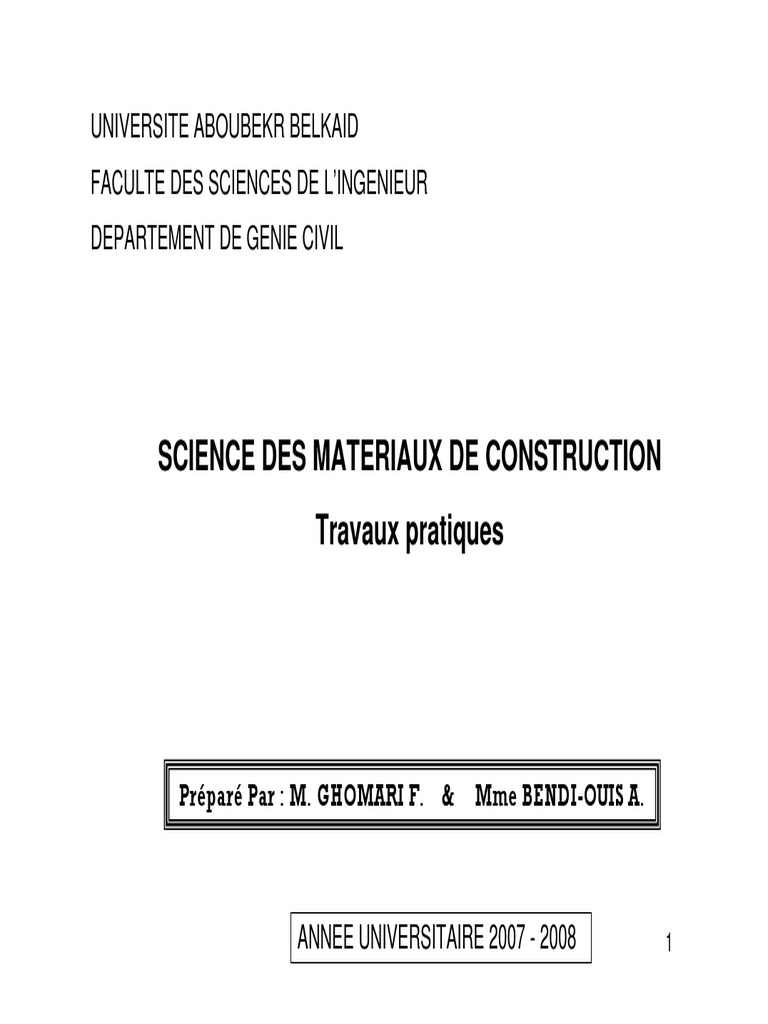 UNIVERSITE ABOUBEKR BELKAID

FACULTE DES SCIENCES DE L'INGENIEUR

DEPARTEMENT DE GENIE CIVIL

SCIENCE DES MATERIAUX DE CONSTRUCTION

Travaux pratiques

Préparé Par : M. GHOMARI F. & Mme BENDI-OUIS A.

ANNEE UNIVERSITAIRE 2007 - 2008

1